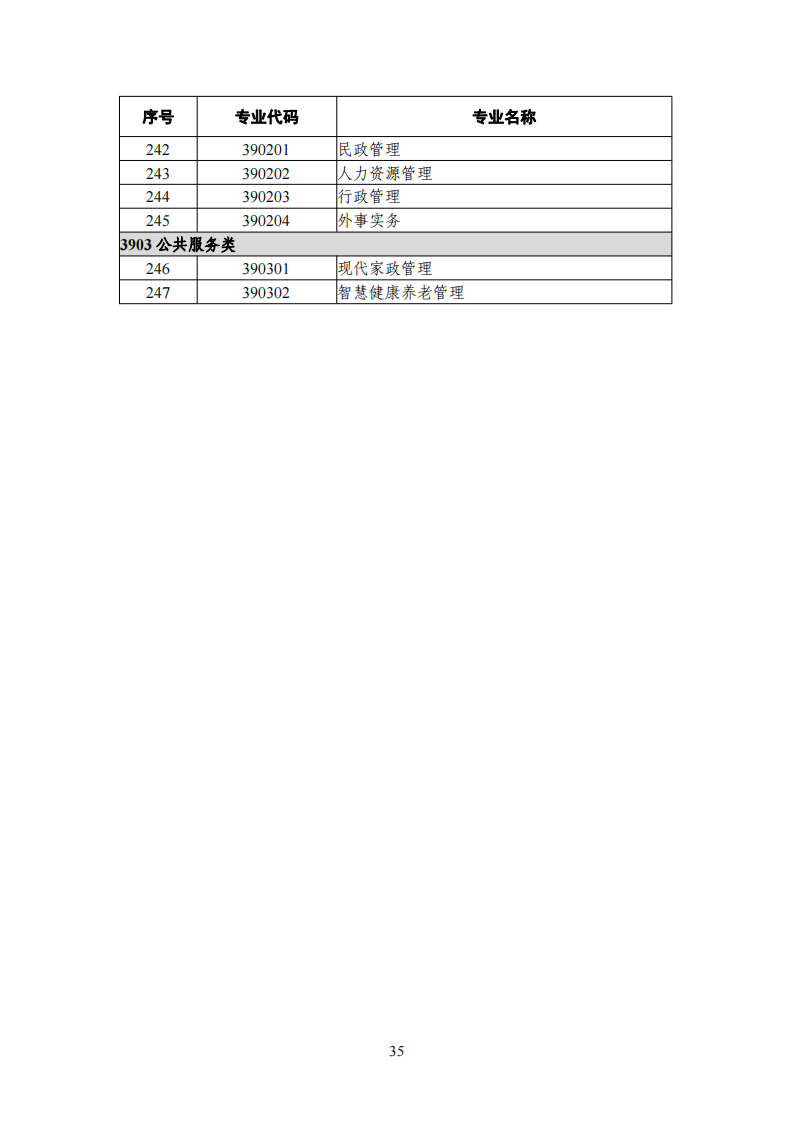 | 序号 | 专业代码 | 专业名称 |
|---|---|---|
| 242 | 390201 | 民政管理 |
| 243 | 390202 | 人力资源管理 |
| 244 | 390203 | 行政管理 |
| 245 | 390204 | 外事实务 |
| 3903 公共服务类 | | |
| 246 | 390301 | 现代家政管理 |
| 247 | 390302 | 智慧健康养老管理 |

35